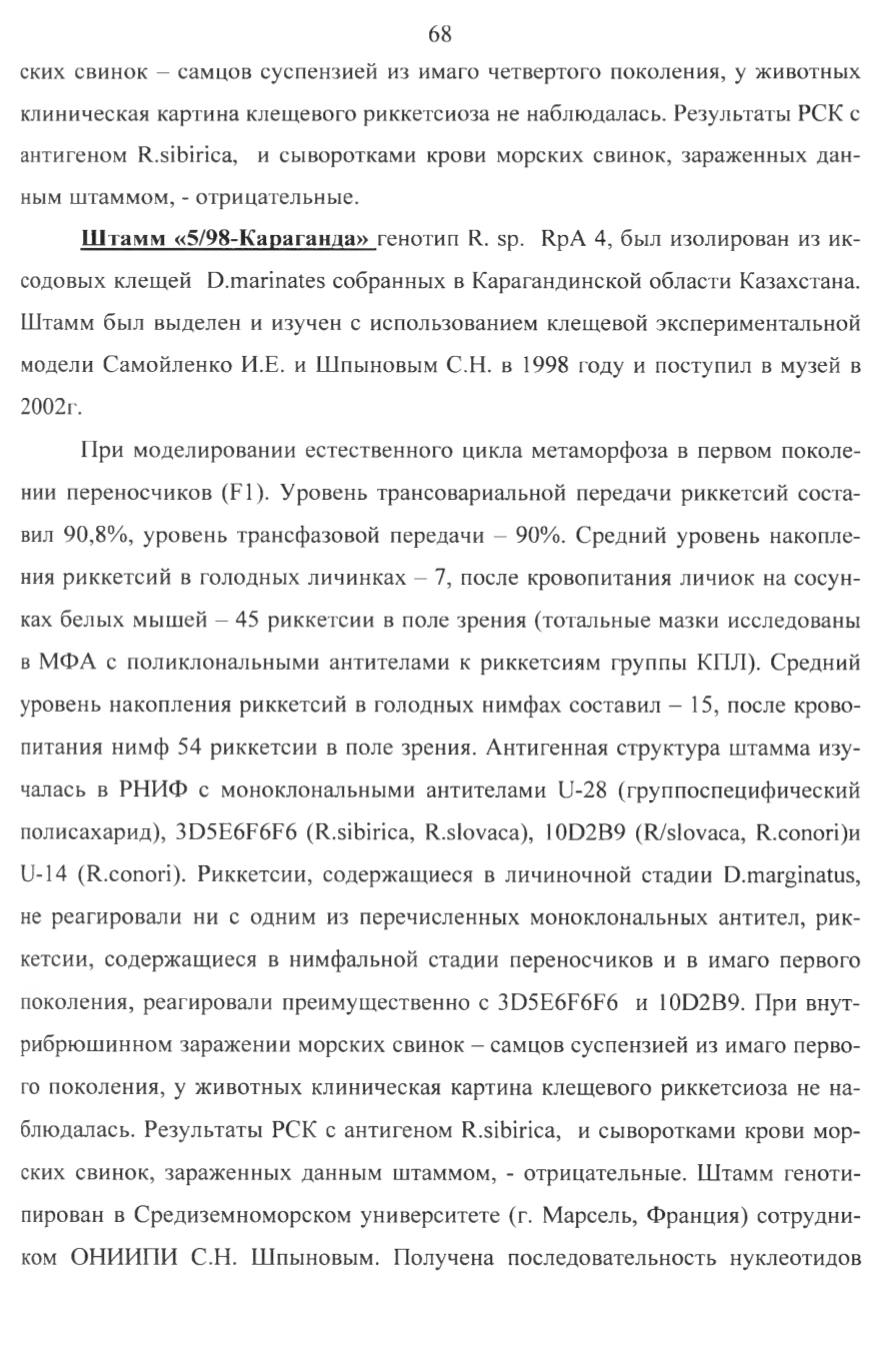 68

ских свинок – самцов суспензией из имаго четвертого поколения, у животных клиническая картина клещевого риккетсиоза не наблюдалась. Результаты РСК с антигеном R.sibirica, и сыворотками крови морских свинок, зараженных данным штаммом, - отрицательные.

Штамм «5/98-Караганда» генотип R. sp. RpA 4, был изолирован из иксодовых клещей D.marinates собранных в Карагандинской области Казахстана. Штамм был выделен и изучен с использованием клещевой экспериментальной модели Самойленко И.Е. и Шпыновым С.Н. в 1998 году и поступил в музей в 2002г.

При моделировании естественного цикла метаморфоза в первом поколении переносчиков (F1). Уровень трансовариальной передачи риккетсий составил 90,8%, уровень трансфазовой передачи – 90%. Средний уровень накопления риккетсий в голодных личинках – 7, после кровопитания личиок на сосунках белых мышей – 45 риккетсии в поле зрения (тотальные мазки исследованы в МФА с поликлональными антителами к риккетсиям группы КПЛ). Средний уровень накопления риккетсий в голодных нимфах составил – 15, после кровопитания нимф 54 риккетсии в поле зрения. Антигенная структура штамма изучалась в РНИФ с моноклональными антителами U-28 (группоспецифический полисахарид), 3D5E6F6F6 (R.sibirica, R.slovaca), 10D2B9 (R/slovaca, R.conori)и U-14 (R.conori). Риккетсии, содержащиеся в личиночной стадии D.marginatus, не реагировали ни с одним из перечисленных моноклональных антител, риккетсии, содержащиеся в нимфальной стадии переносчиков и в имаго первого поколения, реагировали преимущественно с 3D5E6F6F6 и 10D2B9. При внутрибрюшинном заражении морских свинок – самцов суспензией из имаго первого поколения, у животных клиническая картина клещевого риккетсиоза не наблюдалась. Результаты РСК с антигеном R.sibirica, и сыворотками крови морских свинок, зараженных данным штаммом, - отрицательные. Штамм генотипирован в Средиземноморском университете (г. Марсель, Франция) сотрудником ОНИИПИ С.Н. Шпыновым. Получена последовательность нуклеотидов